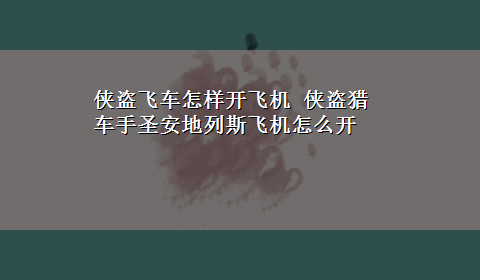 侠盗飞车怎样开飞机 侠盗猎车手圣安地列斯飞机怎么开